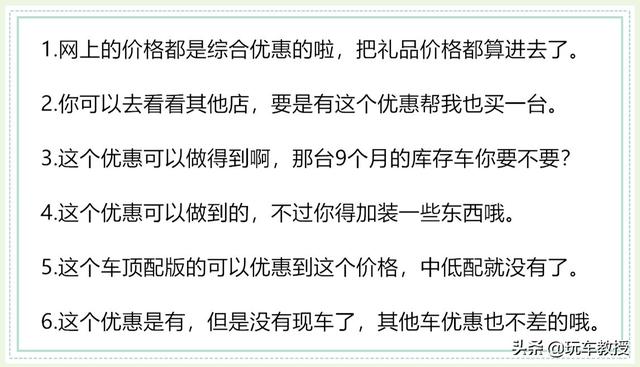 1.网上的价格都是综合优惠的啦，把礼品价格都算进去了。

2.你可以去看看其他店，要是有这个优惠帮我也买一台。

3.这个优惠可以做得到啊，那台9个月的库存车你要不要？

4.这个优惠可以做到的，不过你得加装一些东西哦。

5.这个车顶配版的可以优惠到这个价格，中低配就没有了。

6.这个优惠是有，但是没有现车了，其他车优惠也不差的哦。

头条 @玩车教授